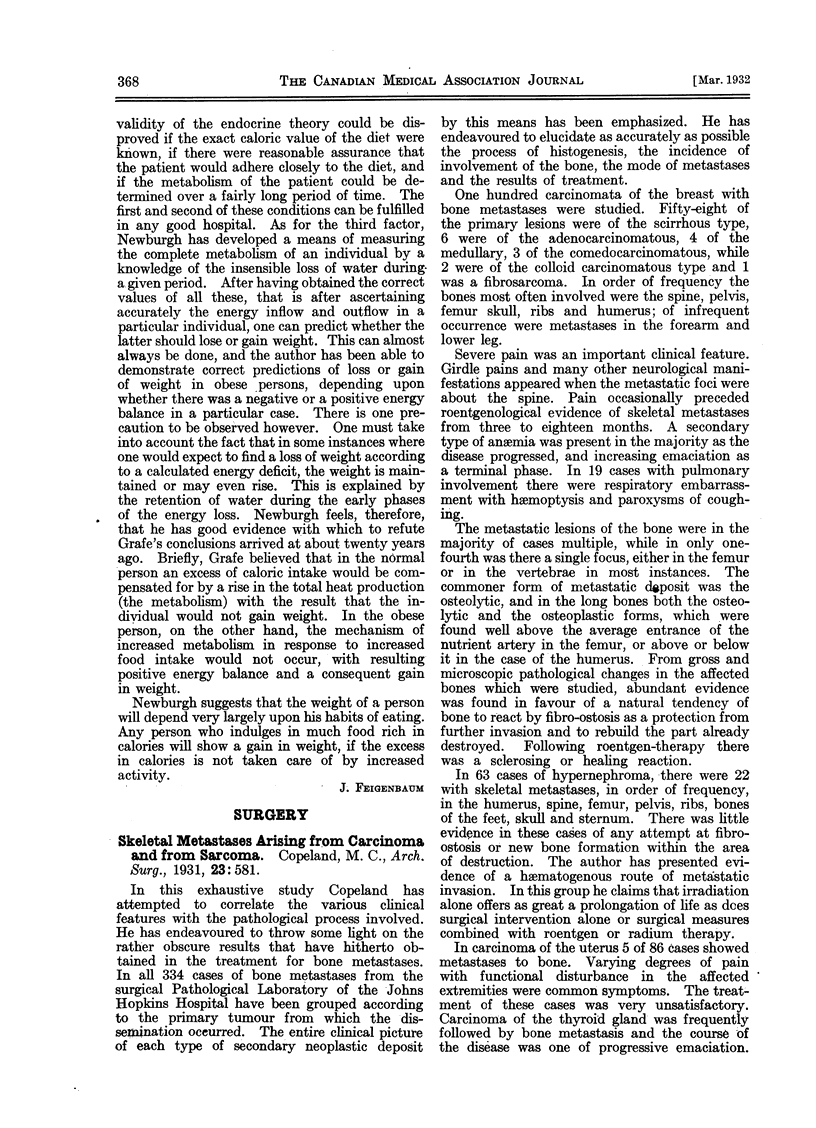 368 THE CANADIAN MEDICAL ASSOCIATION JOURNAL [Mar. 1932

validity of the endocrine theory could be disproved if the exact caloric value of the diet were known, if there were reasonable assurance that the patient would adhere closely to the diet, and if the metabolism of the patient could be determined over a fairly long period of time. The first and second of these conditions can be fulfilled in any good hospital. As for the third factor, Newburgh has developed a means of measuring the complete metabolism of an individual by a knowledge of the insensible loss of water during a given period. After having obtained the correct values of all these, that is after ascertaining accurately the energy inflow and outflow in a particular individual, one can predict whether the latter should lose or gain weight. This can almost always be done, and the author has been able to demonstrate correct predictions of loss or gain of weight in obese persons, depending upon whether there was a negative or a positive energy balance in a particular case. There is one precaution to be observed however. One must take into account the fact that in some instances where one would expect to find a loss of weight according to a calculated energy deficit, the weight is maintained or may even rise. This is explained by the retention of water during the early phases of the energy loss. Newburgh feels, therefore, that he has good evidence with which to refute Grafe's conclusions arrived at about twenty years ago. Briefly, Grafe believed that in the normal person an excess of caloric intake would be compensated for by a rise in the total heat production (the metabolism) with the result that the individual would not gain weight. In the obese person, on the other hand, the mechanism of increased metabolism in response to increased food intake would not occur, with resulting positive energy balance and a consequent gain in weight.

Newburgh suggests that the weight of a person will depend very largely upon his habits of eating. Any person who indulges in much food rich in calories will show a gain in weight, if the excess in calories is not taken care of by increased activity.

J. FEIGENBAUM

SURGERY

Skeletal Metastases Arising from Carcinoma and from Sarcoma. Copeland, M. C., Arch. Surg., 1931, 23: 581.

In this exhaustive study Copeland has attempted to correlate the various clinical features with the pathological process involved. He has endeavoured to throw some light on the rather obscure results that have hitherto obtained in the treatment for bone metastases. In all 334 cases of bone metastases from the surgical Pathological Laboratory of the Johns Hopkins Hospital have been grouped according to the primary tumour from which the dissemination occurred. The entire clinical picture of each type of secondary neoplastic deposit by this means has been emphasized. He has endeavoured to elucidate as accurately as possible the process of histogenesis, the incidence of involvement of the bone, the mode of metastases and the results of treatment.

One hundred carcinomata of the breast with bone metastases were studied. Fifty-eight of the primary lesions were of the scirrhous type, 6 were of the adenocarcinomatous, 4 of the medullary, 3 of the comedocarcinomatous, while 2 were of the colloid carcinomatous type and 1 was a fibrosarcoma. In order of frequency the bones most often involved were the spine, pelvis, femur skull, ribs and humerus; of infrequent occurrence were metastases in the forearm and lower leg.

Severe pain was an important clinical feature. Girdle pains and many other neurological manifestations appeared when the metastatic foci were about the spine. Pain occasionally preceded roentgenological evidence of skeletal metastases from three to eighteen months. A secondary type of anæmia was present in the majority as the disease progressed, and increasing emaciation as a terminal phase. In 19 cases with pulmonary involvement there were respiratory embarrassment with hæmoptysis and paroxysms of coughing.

The metastatic lesions of the bone were in the majority of cases multiple, while in only one-fourth was there a single focus, either in the femur or in the vertebrae in most instances. The commoner form of metastatic deposit was the osteolytic, and in the long bones both the osteolytic and the osteoplastic forms, which were found well above the average entrance of the nutrient artery in the femur, or above or below it in the case of the humerus. From gross and microscopic pathological changes in the affected bones which were studied, abundant evidence was found in favour of a natural tendency of bone to react by fibro-ostosis as a protection from further invasion and to rebuild the part already destroyed. Following roentgen-therapy there was a sclerosing or healing reaction.

In 63 cases of hypernephroma, there were 22 with skeletal metastases, in order of frequency, in the humerus, spine, femur, pelvis, ribs, bones of the feet, skull and sternum. There was little evidence in these cases of any attempt at fibro-ostosis or new bone formation within the area of destruction. The author has presented evidence of a hæmatogenous route of metastatic invasion. In this group he claims that irradiation alone offers as great a prolongation of life as does surgical intervention alone or surgical measures combined with roentgen or radium therapy.

In carcinoma of the uterus 5 of 86 cases showed metastases to bone. Varying degrees of pain with functional disturbance in the affected extremities were common symptoms. The treatment of these cases was very unsatisfactory. Carcinoma of the thyroid gland was frequently followed by bone metastasis and the course of the disease was one of progressive emaciation.